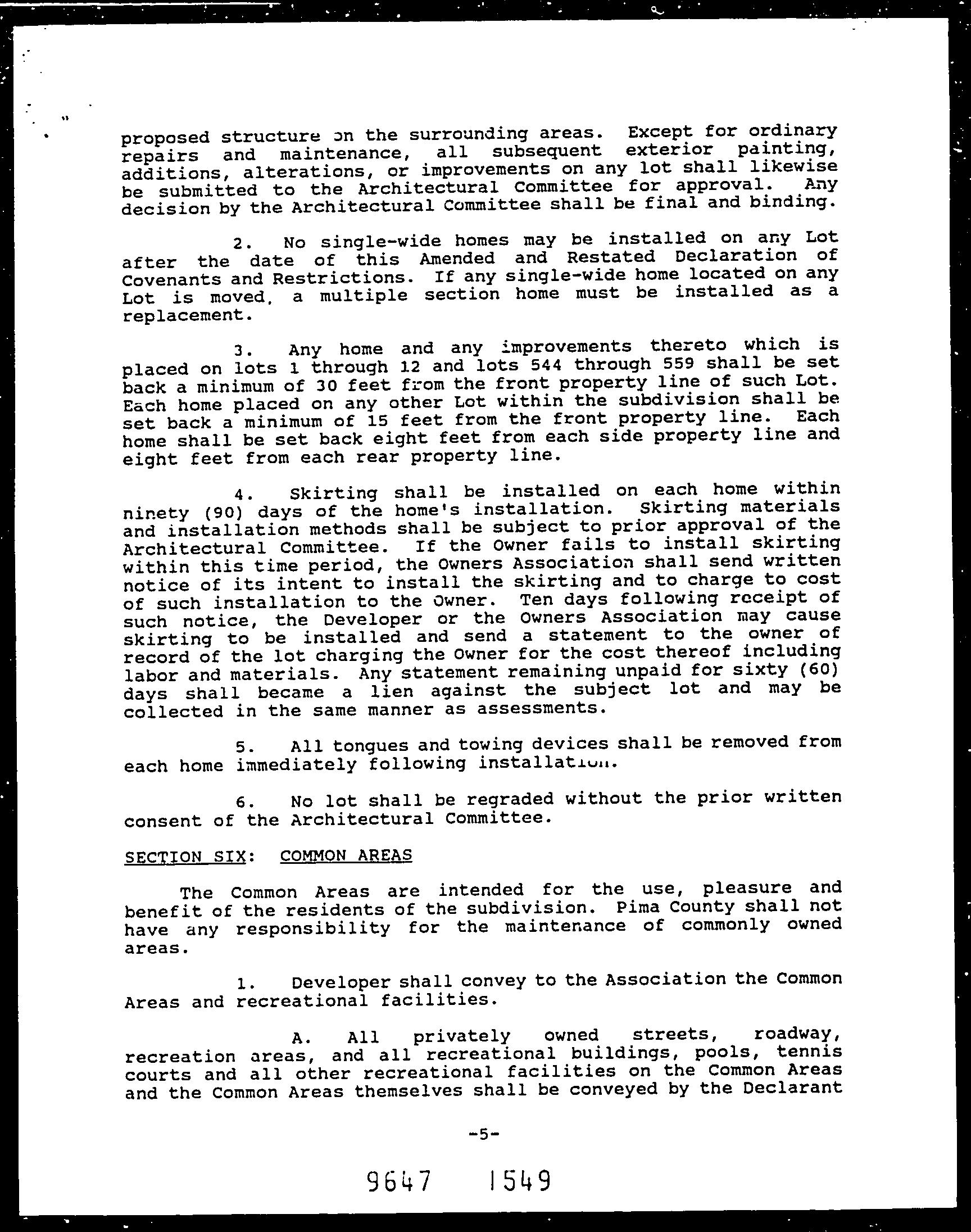 proposed structure on the surrounding areas. Except for ordinary repairs and maintenance, all subsequent exterior painting, additions, alterations, or improvements on any lot shall likewise be submitted to the Architectural Committee for approval. Any decision by the Architectural Committee shall be final and binding.

2. No single-wide homes may be installed on any Lot after the date of this Amended and Restated Declaration of Covenants and Restrictions. If any single-wide home located on any Lot is moved, a multiple section home must be installed as a replacement.

3. Any home and any improvements thereto which is placed on lots 1 through 12 and lots 544 through 559 shall be set back a minimum of 30 feet from the front property line of such Lot. Each home placed on any other Lot within the subdivision shall be set back a minimum of 15 feet from the front property line. Each home shall be set back eight feet from each side property line and eight feet from each rear property line.

4. Skirting shall be installed on each home within ninety (90) days of the home's installation. Skirting materials and installation methods shall be subject to prior approval of the Architectural Committee. If the Owner fails to install skirting within this time period, the Owners Association shall send written notice of its intent to install the skirting and to charge to cost of such installation to the Owner. Ten days following receipt of such notice, the Developer or the Owners Association may cause skirting to be installed and send a statement to the owner of record of the lot charging the Owner for the cost thereof including labor and materials. Any statement remaining unpaid for sixty (60) days shall became a lien against the subject lot and may be collected in the same manner as assessments.

5. All tongues and towing devices shall be removed from each home immediately following installation.

6. No lot shall be regraded without the prior written consent of the Architectural Committee.

SECTION SIX: COMMON AREAS

The Common Areas are intended for the use, pleasure and benefit of the residents of the subdivision. Pima County shall not have any responsibility for the maintenance of commonly owned areas.

1. Developer shall convey to the Association the Common Areas and recreational facilities.

A. All privately owned streets, roadway, recreation areas, and all recreational buildings, pools, tennis courts and all other recreational facilities on the Common Areas and the Common Areas themselves shall be conveyed by the Declarant

-5-

9647 1549